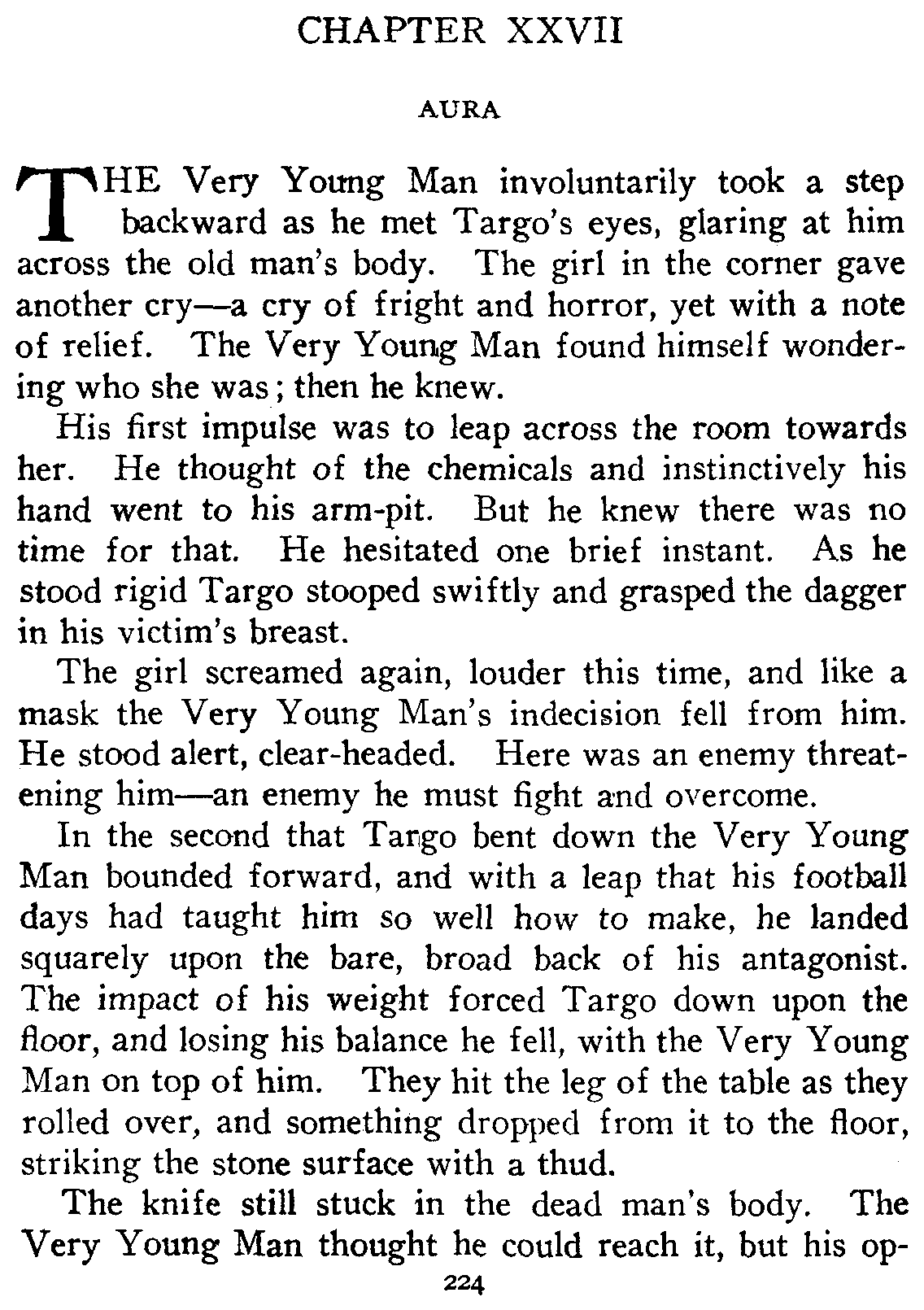 CHAPTER XXVII

AURA

THE Very Young Man involuntarily took a step backward as he met Targo's eyes, glaring at him across the old man's body. The girl in the corner gave another cry—a cry of fright and horror, yet with a note of relief. The Very Young Man found himself wondering who she was; then he knew.

His first impulse was to leap across the room towards her. He thought of the chemicals and instinctively his hand went to his arm-pit. But he knew there was no time for that. He hesitated one brief instant. As he stood rigid Targo stooped swiftly and grasped the dagger in his victim's breast.

The girl screamed again, louder this time, and like a mask the Very Young Man's indecision fell from him. He stood alert, clear-headed. Here was an enemy threatening him—an enemy he must fight and overcome.

In the second that Targo bent down the Very Young Man bounded forward, and with a leap that his football days had taught him so well how to make, he landed squarely upon the bare, broad back of his antagonist. The impact of his weight forced Targo down upon the floor, and losing his balance he fell, with the Very Young Man on top of him. They hit the leg of the table as they rolled over, and something dropped from it to the floor, striking the stone surface with a thud.

The knife still stuck in the dead man's body. The Very Young Man thought he could reach it, but his op-

224